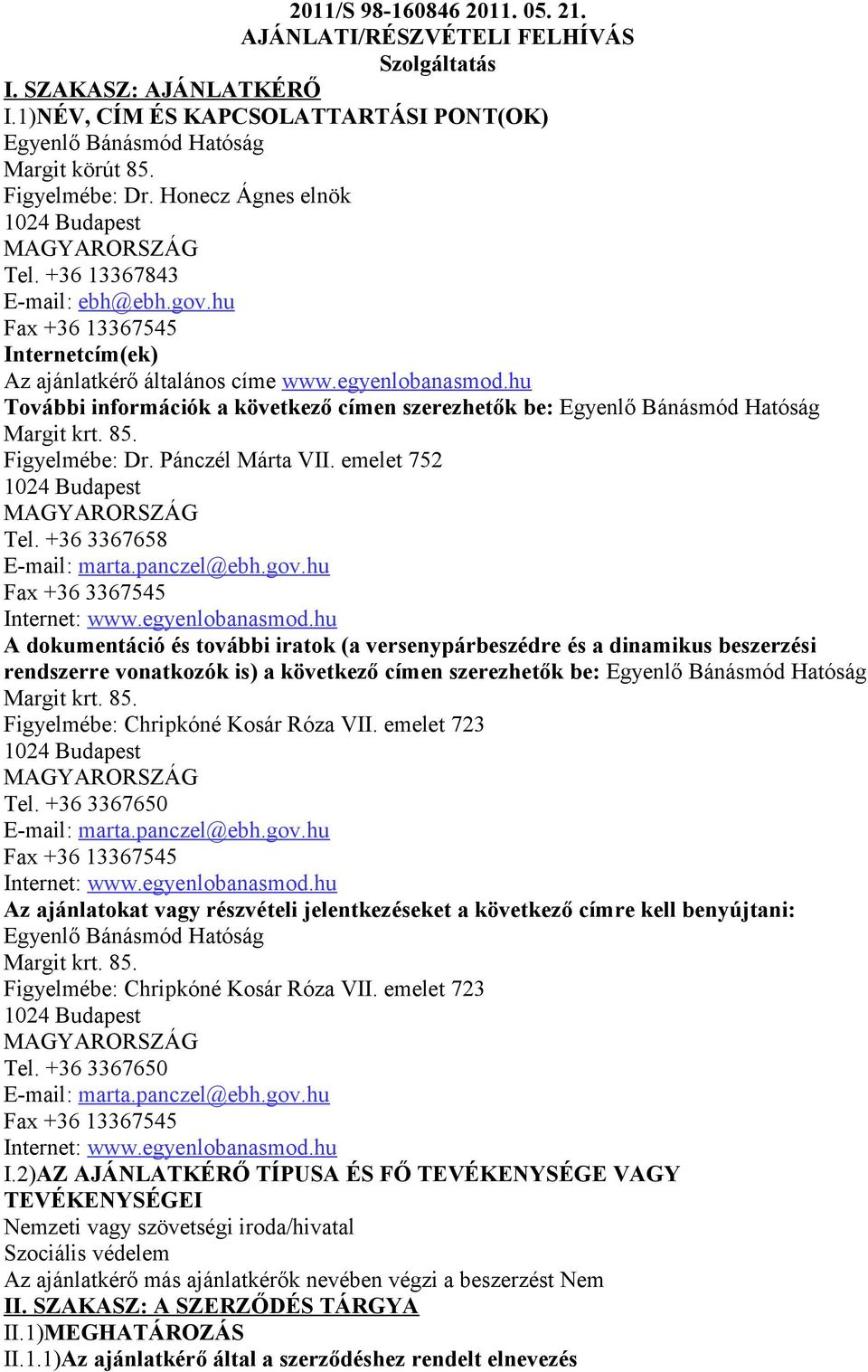 2011/S 98-160846 2011. 05. 21.
AJÁNLATI/RÉSZVÉTELI FELHÍVÁS
Szolgáltatás
I. SZAKASZ: AJÁNLATKÉRŐ
I.1)NÉV, CÍM ÉS KAPCSOLATTARTÁSI PONT(OK)
Egyenlő Bánásmód Hatóság
Margit körút 85.
Figyelmébe: Dr. Honecz Ágnes elnök
1024 Budapest
MAGYARORSZÁG
Tel. +36 13367843
E-mail: ebh@ebh.gov.hu
Fax +36 13367545
Internetcím(ek)
Az ajánlatkérő általános címe www.egyenlobanasmod.hu
További információk a következő címen szerezhetők be: Egyenlő Bánásmód Hatóság
Margit krt. 85.
Figyelmébe: Dr. Pánczél Márta VII. emelet 752
1024 Budapest
MAGYARORSZÁG
Tel. +36 3367658
E-mail: marta.panczel@ebh.gov.hu
Fax +36 3367545
Internet: www.egyenlobanasmod.hu
A dokumentáció és további iratok (a versenypárbeszédre és a dinamikus beszerzési rendszerre vonatkozók is) a következő címen szerezhetők be: Egyenlő Bánásmód Hatóság
Margit krt. 85.
Figyelmébe: Chripkóné Kosár Róza VII. emelet 723
1024 Budapest
MAGYARORSZÁG
Tel. +36 3367650
E-mail: marta.panczel@ebh.gov.hu
Fax +36 13367545
Internet: www.egyenlobanasmod.hu
Az ajánlatokat vagy részvételi jelentkezéseket a következő címre kell benyújtani:
Egyenlő Bánásmód Hatóság
Margit krt. 85.
Figyelmébe: Chripkóné Kosár Róza VII. emelet 723
1024 Budapest
MAGYARORSZÁG
Tel. +36 3367650
E-mail: marta.panczel@ebh.gov.hu
Fax +36 13367545
Internet: www.egyenlobanasmod.hu
I.2)AZ AJÁNLATKÉRŐ TÍPUSA ÉS FŐ TEVÉKENYSÉGE VAGY TEVÉKENYSÉGEI
Nemzeti vagy szövetségi iroda/hivatal
Szociális védelem
Az ajánlatkérő más ajánlatkérők nevében végzi a beszerzést Nem
II. SZAKASZ: A SZERZŐDÉS TÁRGYA
II.1)MEGHATÁROZÁS
II.1.1)Az ajánlatkérő által a szerződéshez rendelt elnevezés